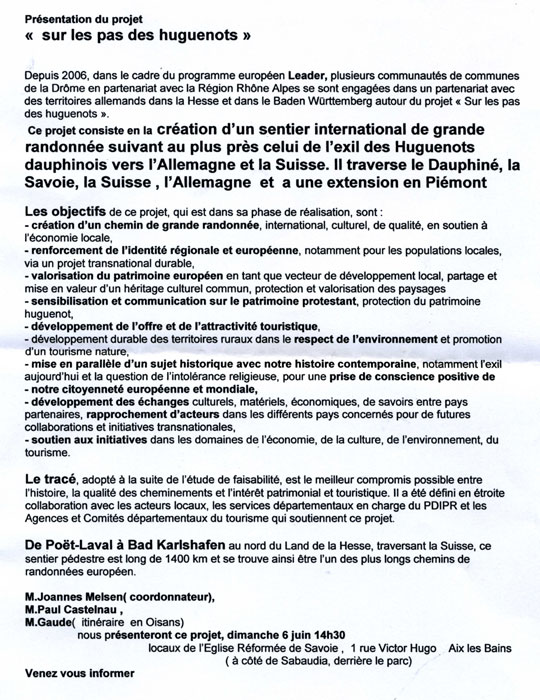 Présentation du projet
« sur les pas des huguenots »

Depuis 2006, dans le cadre du programme européen Leader, plusieurs communautés de communes de la Drôme en partenariat avec la Région Rhône Alpes se sont engagées dans un partenariat avec des territoires allemands dans la Hesse et dans le Baden Württemberg autour du projet « Sur les pas des huguenots ».

Ce projet consiste en la création d'un sentier international de grande randonnée suivant au plus près celui de l'exil des Huguenots dauphinois vers l'Allemagne et la Suisse. Il traverse le Dauphiné, la Savoie, la Suisse , l'Allemagne et a une extension en Piémont

Les objectifs de ce projet, qui est dans sa phase de réalisation, sont :
- création d'un chemin de grande randonnée, international, culturel, de qualité, en soutien à l'économie locale,
- renforcement de l'identité régionale et européenne, notamment pour les populations locales, via un projet transnational durable,
- valorisation du patrimoine européen en tant que vecteur de développement local, partage et mise en valeur d'un héritage culturel commun, protection et valorisation des paysages
- sensibilisation et communication sur le patrimoine protestant, protection du patrimoine huguenot,
- développement de l'offre et de l'attractivité touristique,
- développement durable des territoires ruraux dans le respect de l'environnement et promotion d'un tourisme nature,
- mise en parallèle d'un sujet historique avec notre histoire contemporaine, notamment l'exil aujourd'hui et la question de l'intolérance religieuse, pour une prise de conscience positive de
- notre citoyenneté européenne et mondiale,
- développement des échanges culturels, matériels, économiques, de savoirs entre pays partenaires, rapprochement d'acteurs dans les différents pays concernés pour de futures collaborations et initiatives transnationales,
- soutien aux initiatives dans les domaines de l'économie, de la culture, de l'environnement, du tourisme.

Le tracé, adopté à la suite de l'étude de faisabilité, est le meilleur compromis possible entre l'histoire, la qualité des cheminements et l'intérêt patrimonial et touristique. Il a été défini en étroite collaboration avec les acteurs locaux, les services départementaux en charge du PDIPR et les Agences et Comités départementaux du tourisme qui soutiennent ce projet.

De Poët-Laval à Bad Karlshafen au nord du Land de la Hesse, traversant la Suisse, ce sentier pédestre est long de 1400 km et se trouve ainsi être l'un des plus longs chemins de randonnées européen.

M.Joannes Melsen( coordonnateur),
M.Paul Castelnau ,
M.Gaude( itinéraire en Oisans)
nous présenteront ce projet, dimanche 6 juin 14h30
locaux de l'Eglise Réformée de Savoie , 1 rue Victor Hugo Aix les Bains
( à côté de Sabaudia, derrière le parc)

Venez vous informer